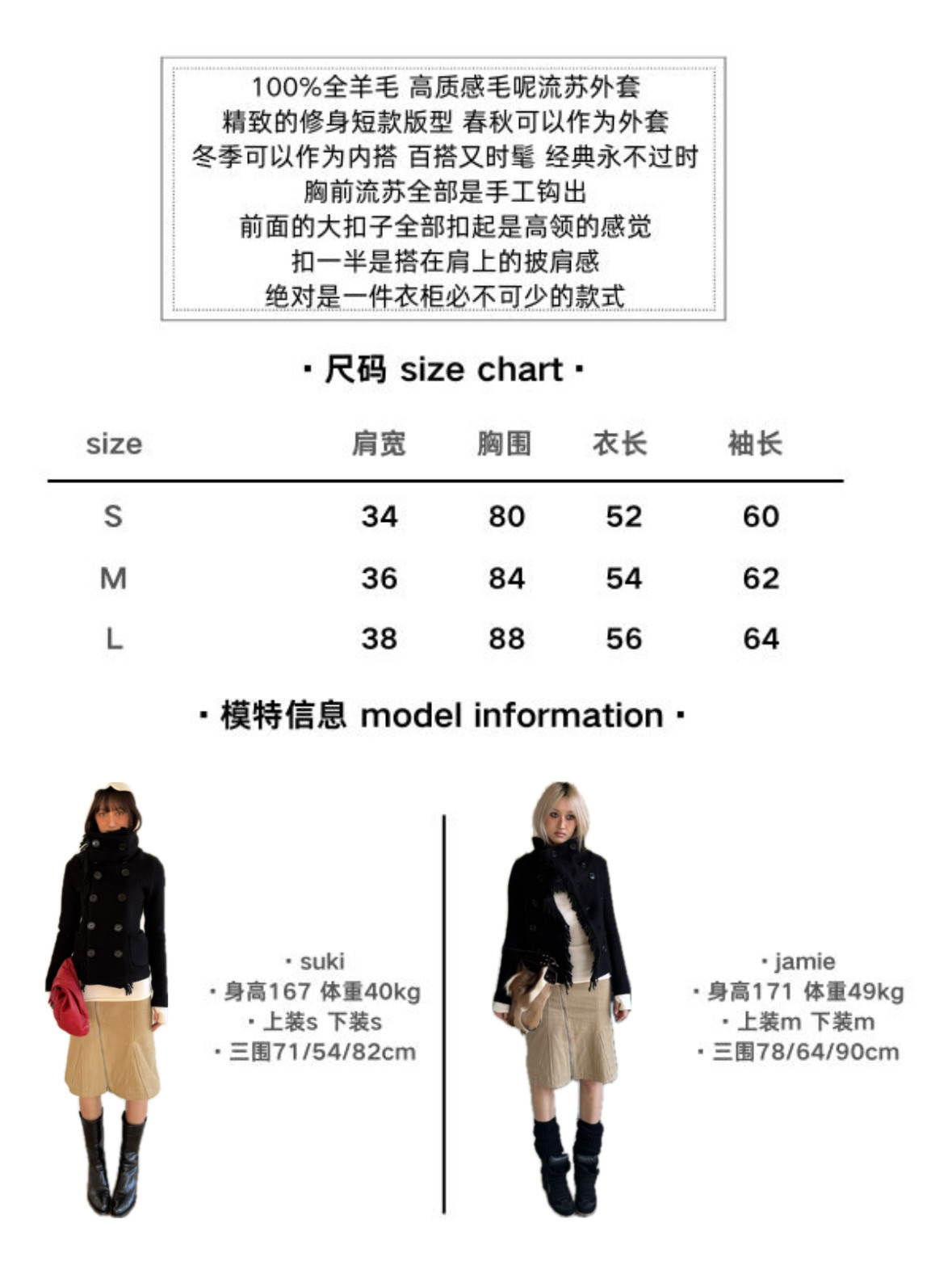 100%全羊毛 高质感毛呢流苏外套
精致的修身短款版型 春秋可以作为外套
冬季可以作为内搭 百搭又时髦 经典永不过时
胸前流苏全部是手工钩出
前面的大扣子全部扣起是高领的感觉
扣一半是搭在肩上的披肩感
绝对是一件衣柜必不可少的款式

· 尺码 size chart ·

| size | 肩宽 | 胸围 | 衣长 | 袖长 |
|---|---|---|---|---|
| S | 34 | 80 | 52 | 60 |
| M | 36 | 84 | 54 | 62 |
| L | 38 | 88 | 56 | 64 |

· 模特信息 model information ·

· suki
· 身高167 体重40kg
· 上装s 下装s
· 三围71/54/82cm

· jamie
· 身高171 体重49kg
· 上装m 下装m
· 三围78/64/90cm